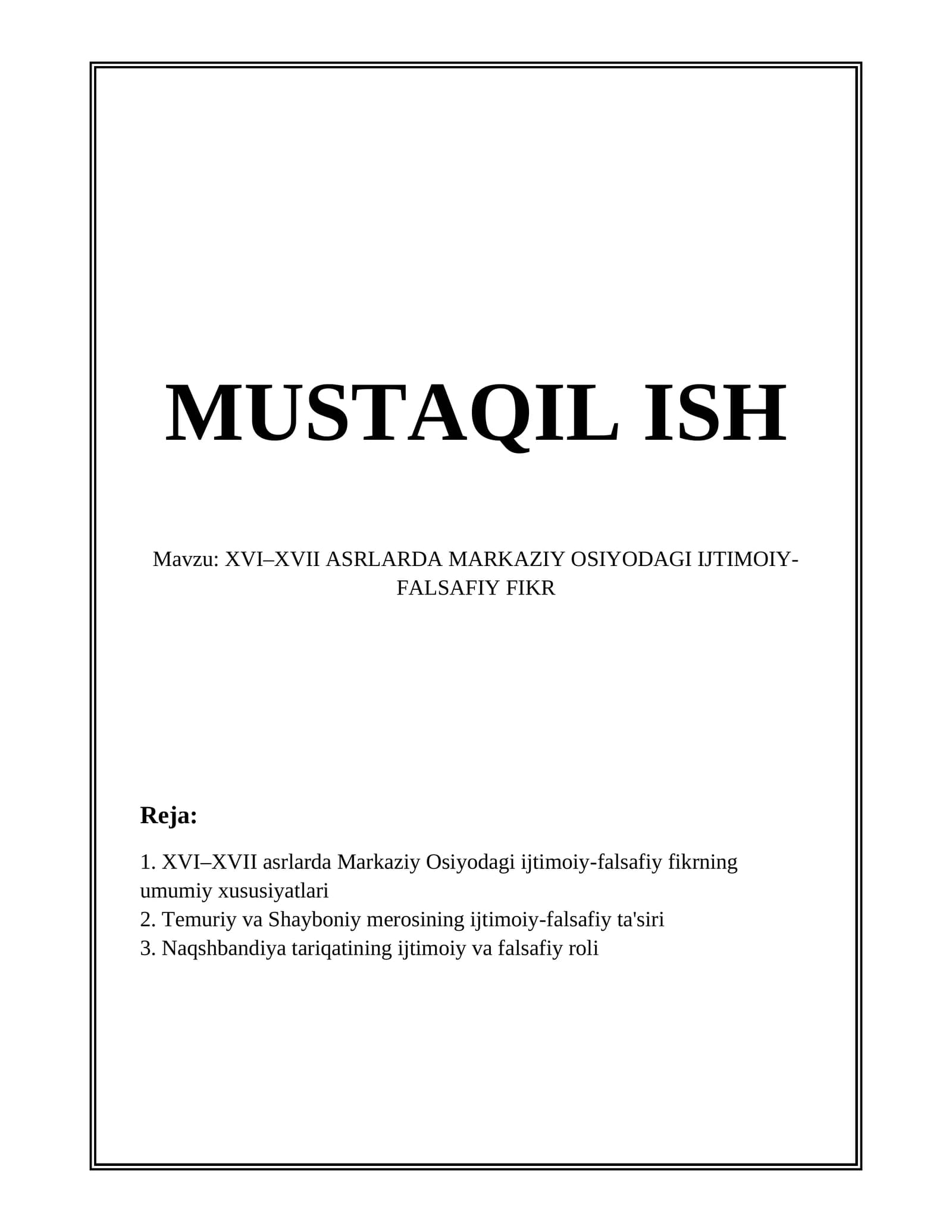 MUSTAQIL ISH

Mavzu: XVI–XVII ASRLARDA MARKAZIY OSIYODAGI IJTIMOIY-FALSAFIY FIKR

Reja:

1. XVI–XVII asrlarda Markaziy Osiyodagi ijtimoiy-falsafiy fikrning umumiy xususiyatlari
2. Temuriy va Shayboniy merosining ijtimoiy-falsafiy ta'siri
3. Naqshbandiya tariqatining ijtimoiy va falsafiy roli